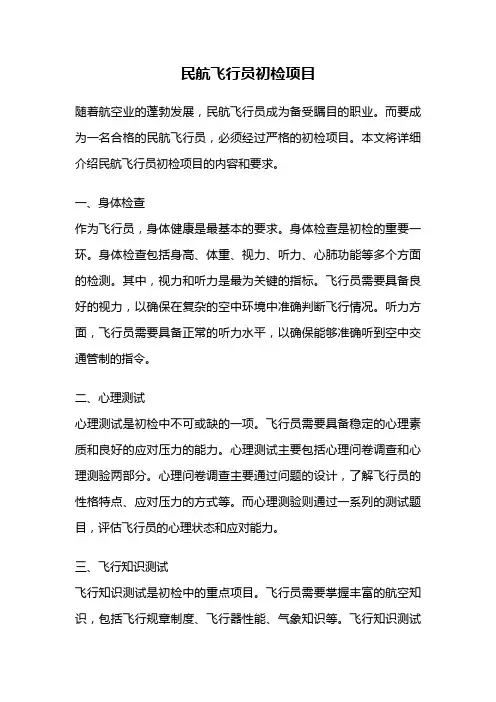 民航飞行员初检项目

随着航空业的蓬勃发展，民航飞行员成为备受瞩目的职业。而要成为一名合格的民航飞行员，必须经过严格的初检项目。本文将详细介绍民航飞行员初检项目的内容和要求。

一、身体检查
作为飞行员，身体健康是最基本的要求。身体检查是初检的重要一环。身体检查包括身高、体重、视力、听力、心肺功能等多个方面的检测。其中，视力和听力是最为关键的指标。飞行员需要具备良好的视力，以确保在复杂的空中环境中准确判断飞行情况。听力方面，飞行员需要具备正常的听力水平，以确保能够准确听到空中交通管制的指令。

二、心理测试
心理测试是初检中不可或缺的一项。飞行员需要具备稳定的心理素质和良好的应对压力的能力。心理测试主要包括心理问卷调查和心理测验两部分。心理问卷调查主要通过问题的设计，了解飞行员的性格特点、应对压力的方式等。而心理测验则通过一系列的测试题目，评估飞行员的心理状态和应对能力。

三、飞行知识测试
飞行知识测试是初检中的重点项目。飞行员需要掌握丰富的航空知识，包括飞行规章制度、飞行器性能、气象知识等。飞行知识测试